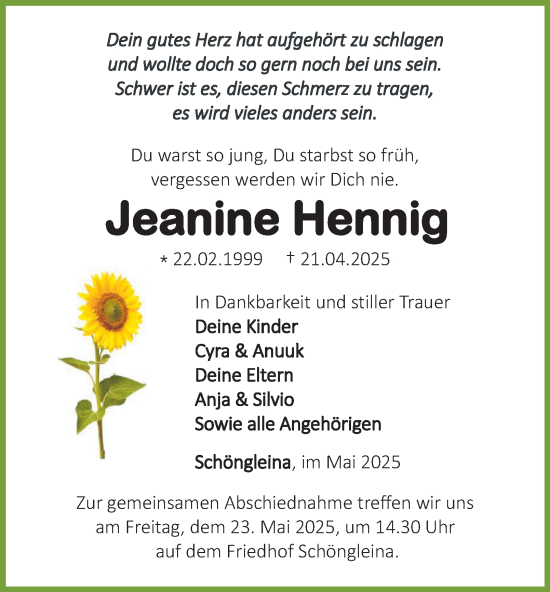 Dein gutes Herz hat aufgehört zu schlagen
und wollte doch so gern noch bei uns sein.
Schwer ist es, diesen Schmerz zu tragen,
es wird vieles anders sein.

Du warst so jung, Du starbst so früh,
vergessen werden wir Dich nie.

Jeanine Hennig

* 22.02.1999 † 21.04.2025

In Dankbarkeit und stiller Trauer
Deine Kinder
Cyra & Anuuk
Deine Eltern
Anja & Silvio
Sowie alle Angehörigen

Schöngleina, im Mai 2025

Zur gemeinsamen Abschiednahme treffen wir uns am Freitag, dem 23. Mai 2025, um 14.30 Uhr auf dem Friedhof Schöngleina.